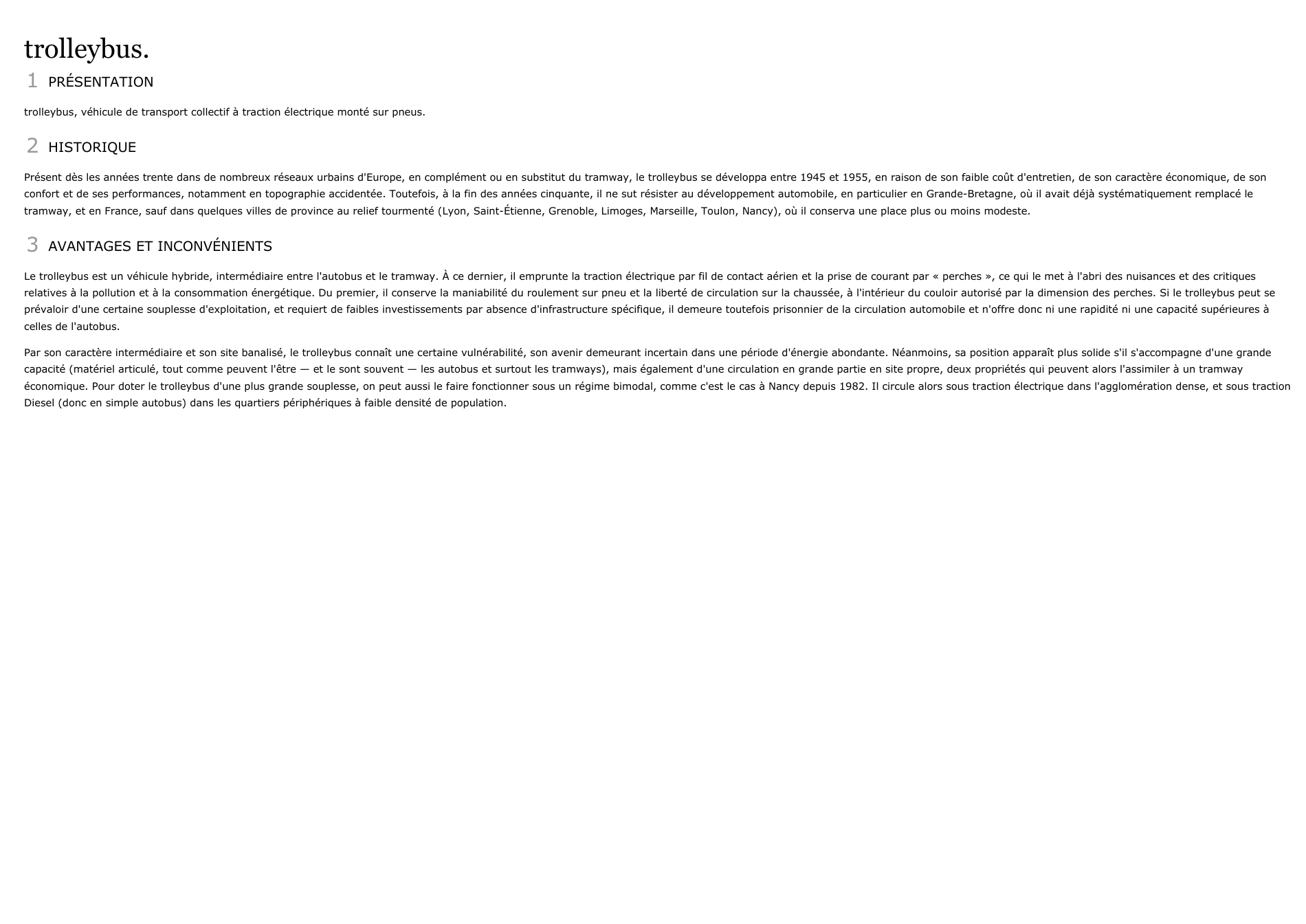 trolleybus.

1 PRÉSENTATION

trolleybus, véhicule de transport collectif à traction électrique monté sur pneus.

2 HISTORIQUE

Présent dès les années trente dans de nombreux réseaux urbains d'Europe, en complément ou en substitut du tramway, le trolleybus se développa entre 1945 et 1955, en raison de son faible coût d'entretien, de son caractère économique, de son confort et de ses performances, notamment en topographie accidentée. Toutefois, à la fin des années cinquante, il ne sut résister au développement automobile, en particulier en Grande-Bretagne, où il avait déjà systématiquement remplacé le tramway, et en France, sauf dans quelques villes de province au relief tourmenté (Lyon, Saint-Étienne, Grenoble, Limoges, Marseille, Toulon, Nancy), où il conserva une place plus ou moins modeste.

3 AVANTAGES ET INCONVÉNIENTS

Le trolleybus est un véhicule hybride, intermédiaire entre l'autobus et le tramway. À ce dernier, il emprunte la traction électrique par fil de contact aérien et la prise de courant par « perches », ce qui le met à l'abri des nuisances et des critiques relatives à la pollution et à la consommation énergétique. Du premier, il conserve la maniabilité du roulement sur pneu et la liberté de circulation sur la chaussée, à l'intérieur du couloir autorisé par la dimension des perches. Si le trolleybus peut se prévaloir d'une certaine souplesse d'exploitation, et requiert de faibles investissements par absence d'infrastructure spécifique, il demeure toutefois prisonnier de la circulation automobile et n'offre donc ni une rapidité ni une capacité supérieures à celles de l'autobus.

Par son caractère intermédiaire et son site banalisé, le trolleybus connaît une certaine vulnérabilité, son avenir demeurant incertain dans une période d'énergie abondante. Néanmoins, sa position apparaît plus solide s'il s'accompagne d'une grande capacité (matériel articulé, tout comme peuvent l'être — et le sont souvent — les autobus et surtout les tramways), mais également d'une circulation en grande partie en site propre, deux propriétés qui peuvent alors l'assimiler à un tramway économique. Pour doter le trolleybus d'une plus grande souplesse, on peut aussi le faire fonctionner sous un régime bimodal, comme c'est le cas à Nancy depuis 1982. Il circule alors sous traction électrique dans l'agglomération dense, et sous traction Diesel (donc en simple autobus) dans les quartiers périphériques à faible densité de population.